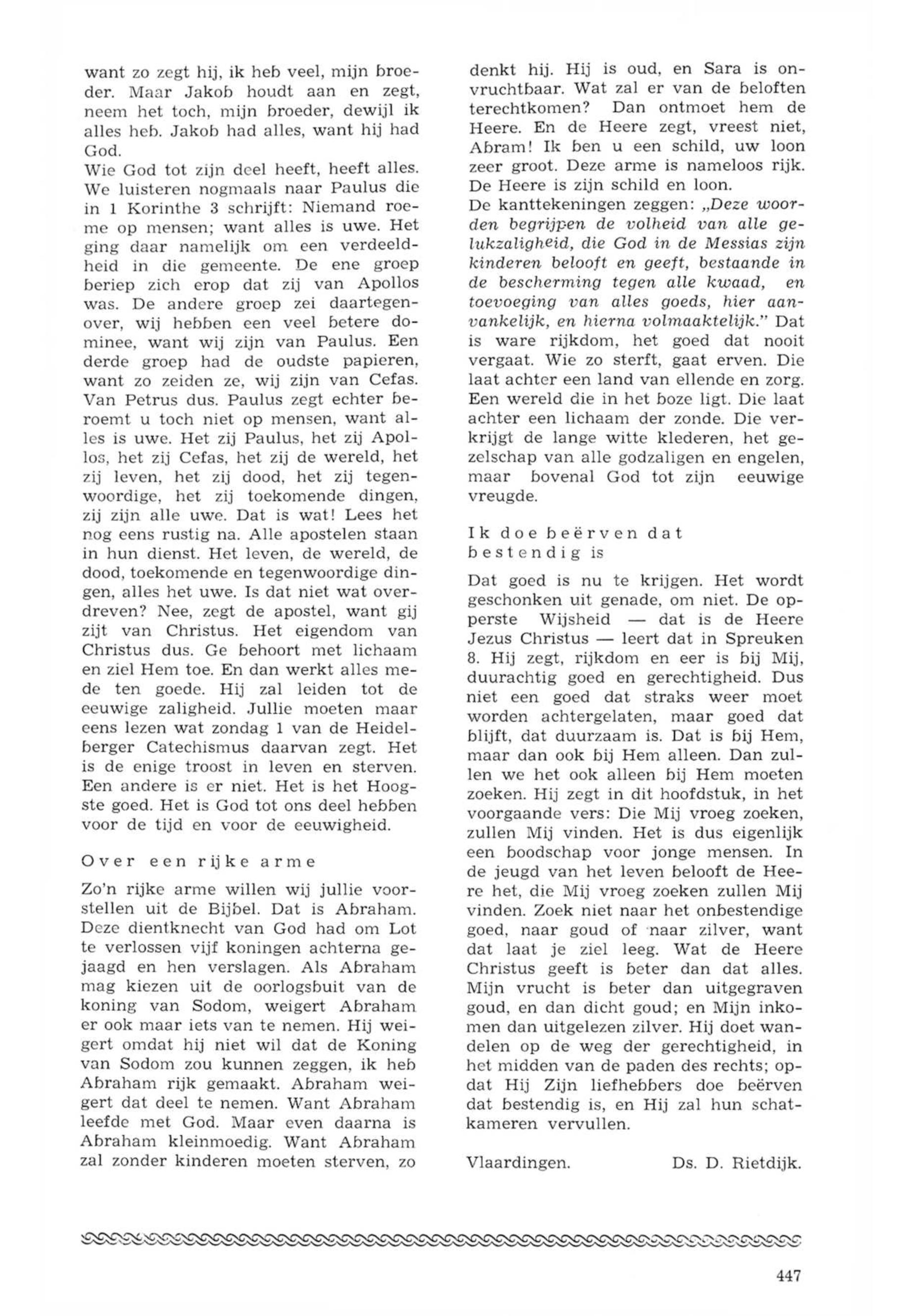 want zo zegt hij, ik heb veel, mijn broeder. Maar Jakob houdt aan en zegt, neem het toch, mijn broeder, dewijl ik alles heb. Jakob had alles, want hij had God.
Wie God tot zijn deel heeft, heeft alles. We luisteren nogmaals naar Paulus die in 1 Korinthe 3 schrijft: Niemand roeme op mensen; want alles is uwe. Het ging daar namelijk om een verdeeldheid in die gemeente. De ene groep beriep zich erop dat zij van Apollos was. De andere groep zei daartegenover, wij hebben een veel betere dominee, want wij zijn van Paulus. Een derde groep had de oudste papieren, want zo zeiden ze, wij zijn van Cefas. Van Petrus dus. Paulus zegt echter beroemt u toch niet op mensen, want alles is uwe. Het zij Paulus, het zij Apollos, het zij Cefas, het zij de wereld, het zij leven, het zij dood, het zij tegenwoordige, het zij toekomende dingen, zij zijn alle uwe. Dat is wat! Lees het nog eens rustig na. Alle apostelen staan in hun dienst. Het leven, de wereld, de dood, toekomende en tegenwoordige dingen, alles het uwe. Is dat niet wat overdreven? Nee, zegt de apostel, want gij zijt van Christus. Het eigendom van Christus dus. Ge behoort met lichaam en ziel Hem toe. En dan werkt alles mede ten goede. Hij zal leiden tot de eeuwige zaligheid. Jullie moeten maar eens lezen wat zondag 1 van de Heidelberger Catechismus daarvan zegt. Het is de enige troost in leven en sterven. Een andere is er niet. Het is het Hoogste goed. Het is God tot ons deel hebben voor de tijd en voor de eeuwigheid.

Over een rijke arme

Zo'n rijke arme willen wij jullie voorstellen uit de Bijbel. Dat is Abraham. Deze dientknecht van God had om Lot te verlossen vijf koningen achterna gejaagd en hen verslagen. Als Abraham mag kiezen uit de oorlogsbuit van de koning van Sodom, weigert Abraham er ook maar iets van te nemen. Hij weigert omdat hij niet wil dat de Koning van Sodom zou kunnen zeggen, ik heb Abraham rijk gemaakt. Abraham weigert dat deel te nemen. Want Abraham leefde met God. Maar even daarna is Abraham kleinmoedig. Want Abraham zal zonder kinderen moeten sterven, zo denkt hij. Hij is oud, en Sara is onvruchtbaar. Wat zal er van de beloften terechtkomen? Dan ontmoet hem de Heere. En de Heere zegt, vreest niet, Abram! Ik ben u een schild, uw loon zeer groot. Deze arme is nameloos rijk. De Heere is zijn schild en loon.
De kanttekeningen zeggen: „Deze woorden begrijpen de volheid van alle gelukzaligheid, die God in de Messias zijn kinderen belooft en geeft, bestaande in de bescherming tegen alle kwaad, en toevoeging van alles goeds, hier aanvankelijk, en hierna volmaaktelijk." Dat is ware rijkdom, het goed dat nooit vergaat. Wie zo sterft, gaat erven. Die laat achter een land van ellende en zorg. Een wereld die in het boze ligt. Die laat achter een lichaam der zonde. Die verkrijgt de lange witte klederen, het gezelschap van alle godzaligen en engelen, maar bovenal God tot zijn eeuwige vreugde.

Ik doe beërven dat bestendig is

Dat goed is nu te krijgen. Het wordt geschonken uit genade, om niet. De opperste Wijsheid — dat is de Heere Jezus Christus — leert dat in Spreuken 8. Hij zegt, rijkdom en eer is bij Mij, duurachtig goed en gerechtigheid. Dus niet een goed dat straks weer moet worden achtergelaten, maar goed dat blijft, dat duurzaam is. Dat is bij Hem, maar dan ook bij Hem alleen. Dan zullen we het ook alleen bij Hem moeten zoeken. Hij zegt in dit hoofdstuk, in het voorgaande vers: Die Mij vroeg zoeken, zullen Mij vinden. Het is dus eigenlijk een boodschap voor jonge mensen. In de jeugd van het leven belooft de Heere het, die Mij vroeg zoeken zullen Mij vinden. Zoek niet naar het onbestendige goed, naar goud of naar zilver, want dat laat je ziel leeg. Wat de Heere Christus geeft is beter dan dat alles. Mijn vrucht is beter dan uitgegraven goud, en dan dicht goud; en Mijn inkomen dan uitgelezen zilver. Hij doet wandelen op de weg der gerechtigheid, in het midden van de paden des rechts; opdat Hij Zijn liefhebbers doe beërven dat bestendig is, en Hij zal hun schatkameren vervullen.

Vlaardingen. Ds. D. Rietdijk.

447